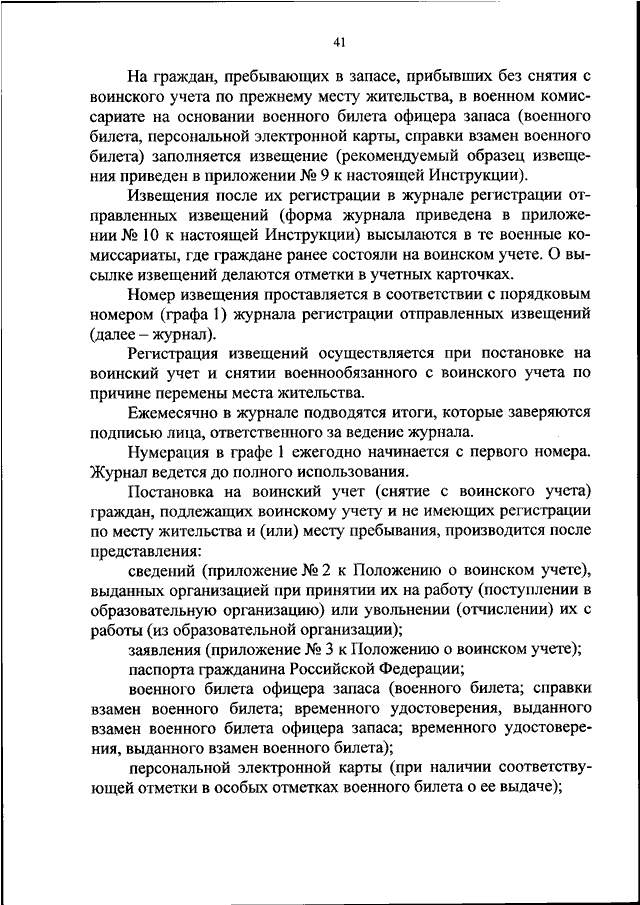 41

На граждан, пребывающих в запасе, прибывших без снятия с воинского учета по прежнему месту жительства, в военном комиссариате на основании военного билета офицера запаса (военного билета, персональной электронной карты, справки взамен военного билета) заполняется извещение (рекомендуемый образец извещения приведен в приложении № 9 к настоящей Инструкции).

Извещения после их регистрации в журнале регистрации отправленных извещений (форма журнала приведена в приложении № 10 к настоящей Инструкции) высылаются в те военные комиссариаты, где граждане ранее состояли на воинском учете. О высылке извещений делаются отметки в учетных карточках.

Номер извещения проставляется в соответствии с порядковым номером (графа 1) журнала регистрации отправленных извещений (далее – журнал).

Регистрация извещений осуществляется при постановке на воинский учет и снятии военнообязанного с воинского учета по причине перемены места жительства.

Ежемесячно в журнале подводятся итоги, которые заверяются подписью лица, ответственного за ведение журнала.

Нумерация в графе 1 ежегодно начинается с первого номера. Журнал ведется до полного использования.

Постановка на воинский учет (снятие с воинского учета) граждан, подлежащих воинскому учету и не имеющих регистрации по месту жительства и (или) месту пребывания, производится после представления:

сведений (приложение № 2 к Положению о воинском учете), выданных организацией при принятии их на работу (поступлении в образовательную организацию) или увольнении (отчислении) их с работы (из образовательной организации);

заявления (приложение № 3 к Положению о воинском учете);

паспорта гражданина Российской Федерации;

военного билета офицера запаса (военного билета; справки взамен военного билета; временного удостоверения, выданного взамен военного билета офицера запаса; временного удостоверения, выданного взамен военного билета);

персональной электронной карты (при наличии соответствующей отметки в особых отметках военного билета о ее выдаче);